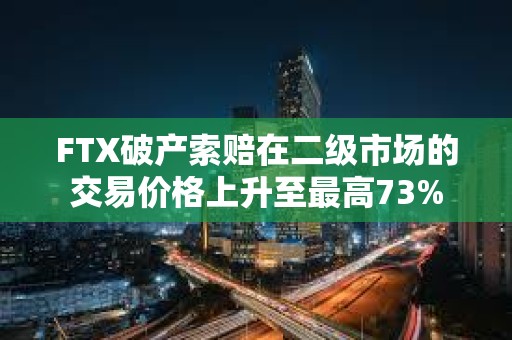 FTX破产索赔在二级市场的交易价格上升至最高73%